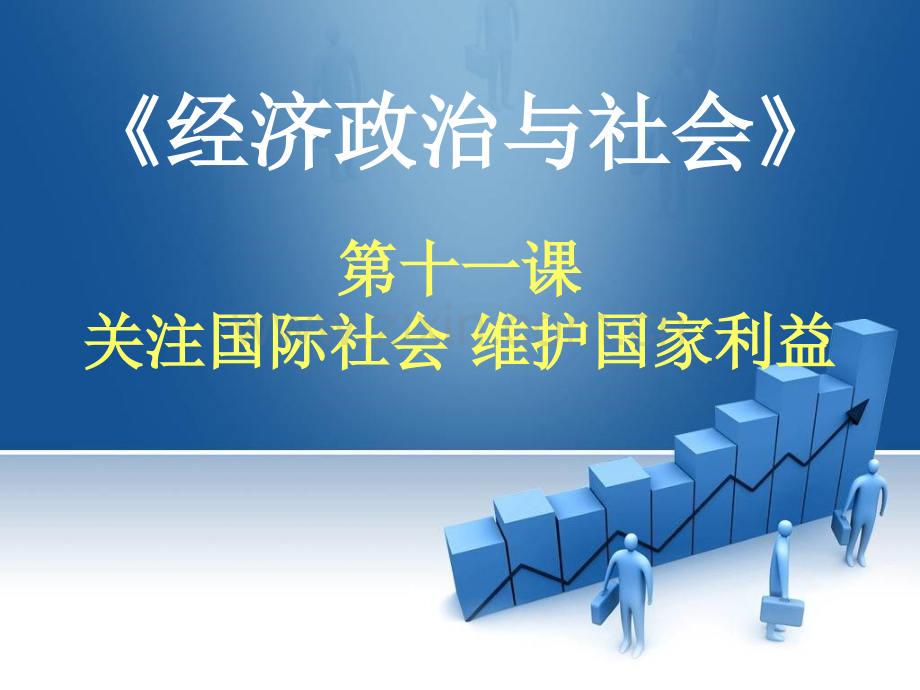 《经济政治与社会》

第十一课
关注国际社会 维护国家利益